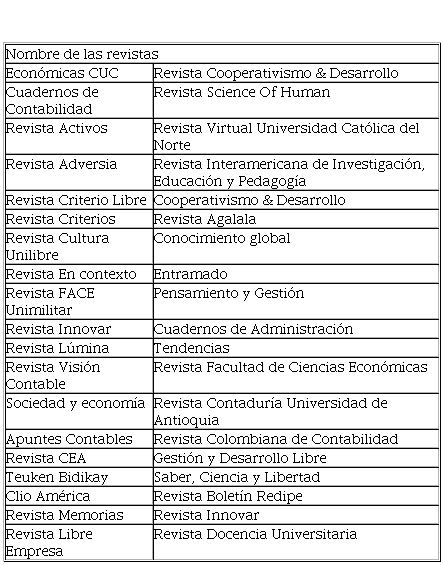 | Nombre de las revistas | |
|---|---|
| Económicas CUC | Revista Cooperativismo & Desarrollo |
| Cuadernos de Contabilidad | Revista Science Of Human |
| Revista Activos | Revista Virtual Universidad Católica del Norte |
| Revista Adversia | Revista Interamericana de Investigación, Educación y Pedagogía |
| Revista Criterio Libre | Cooperativismo & Desarrollo |
| Revista Criterios | Revista Agalala |
| Revista Cultura Unilibre | Conocimiento global |
| Revista En contexto | Entramado |
| Revista FACE Unimilitar | Pensamiento y Gestión |
| Revista Innovar | Cuadernos de Administración |
| Revista Lúmina | Tendencias |
| Revista Visión Contable | Revista Facultad de Ciencias Económicas |
| Sociedad y economía | Revista Contaduría Universidad de Antioquia |
| Apuntes Contables | Revista Colombiana de Contabilidad |
| Revista CEA | Gestión y Desarrollo Libre |
| Teuken Bidikay | Saber, Ciencia y Libertad |
| Clio América | Revista Boletín Redipe |
| Revista Memorias | Revista Innovar |
| Revista Libre Empresa | Revista Docencia Universitaria |